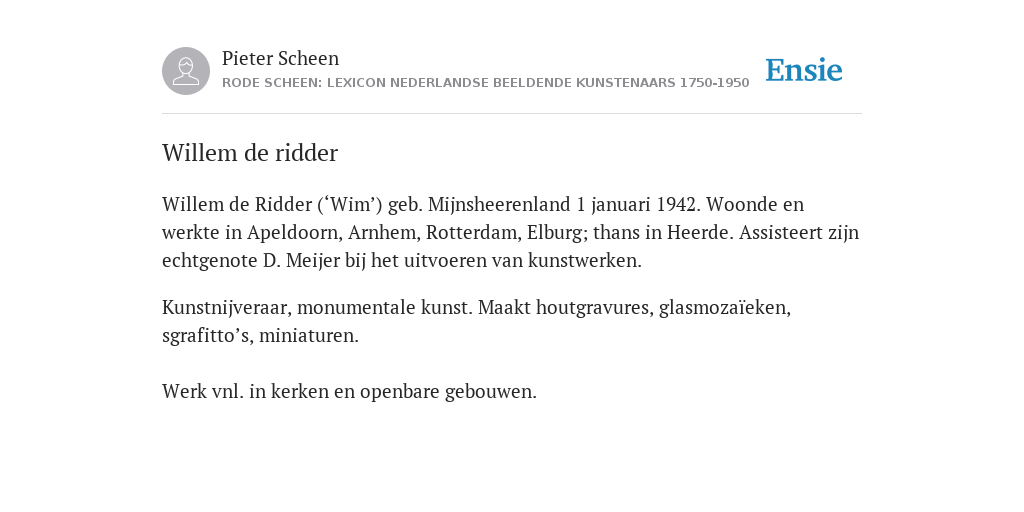 Pieter Scheen
RODE SCHEEN: LEXICON NEDERLANDSE BEELDENDE KUNSTENAARS 1750-1950

Ensie

Willem de ridder

Willem de Ridder (‘Wim’) geb. Mijnsheerenland 1 januari 1942. Woonde en werkte in Apeldoorn, Arnhem, Rotterdam, Elburg; thans in Heerde. Assisteert zijn echtgenote D. Meijer bij het uitvoeren van kunstwerken.

Kunstnijveraar, monumentale kunst. Maakt houtgravures, glasmozaïeken, sgrafitto’s, miniaturen.

Werk vnl. in kerken en openbare gebouwen.